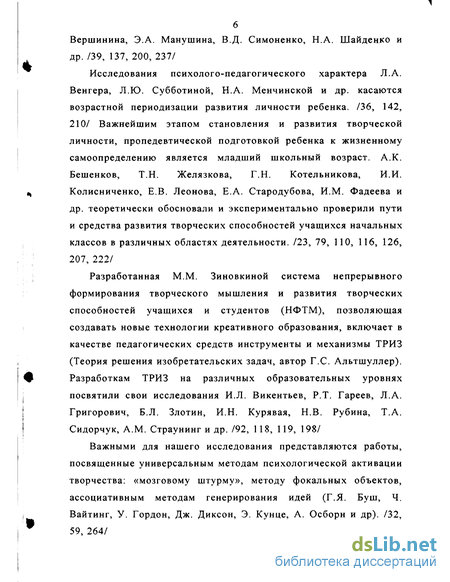 6

Вершинина, Э.А. Манушина, В.Д. Симоненко, Н.А. Шайденко и др. /39, 137, 200, 237/

Исследования психолого-педагогического характера Л.А. Венгера, Л.Ю. Субботиной, Н.А. Менчинской и др. касаются возрастной периодизации развития личности ребенка. /36, 142, 210/ Важнейшим этапом становления и развития творческой личности, пропедевтической подготовкой ребенка к жизненному самоопределению является младший школьный возраст. А.К. Бешенков, Т.Н. Желязкова, Г.Н. Котельникова, И.И. Колисниченко, Е.В. Леонова, Е.А. Стародубова, И.М. Фадеева и др. теоретически обосновали и экспериментально проверили пути и средства развития творческих способностей учащихся начальных классов в различных областях деятельности. /23, 79, 110, 116, 126, 207, 222/

Разработанная М.М. Зиновкиной система непрерывного формирования творческого мышления и развития творческих способностей учащихся и студентов (НФТМ), позволяющая создавать новые технологии креативного образования, включает в качестве педагогических средств инструменты и механизмы ТРИЗ (Теория решения изобретательских задач, автор Г.С. Альтшуллер). Разработкам ТРИЗ на различных образовательных уровнях посвятили свои исследования И.Л. Викентьев, Р.Т. Гареев, Л.А. Григорович, Б.Л. Злотин, И.Н. Курявая, Н.В. Рубина, Т.А. Сидорчук, А.М. Страунинг и др. /92, 118, 119, 198/

Важными для нашего исследования представляются работы, посвященные универсальным методам психологической активации творчества: «мозговому штурму», методу фокальных объектов, ассоциативным методам генерирования идей (Г.Я. Буш, Ч. Вайтинг, У. Гордон, Дж. Диксон, Э. Кунце, А. Осборн и др). /32, 59, 264/

dsLib.net
библиотека диссертаций